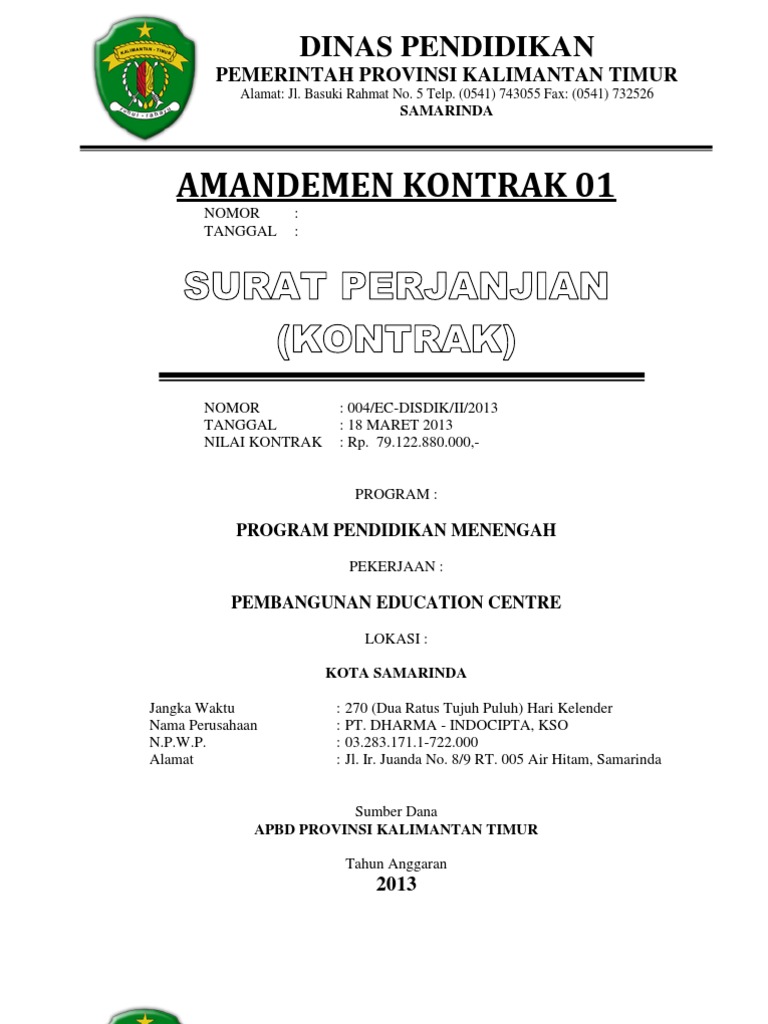 KALIMANTAN - TIMUR

DINAS PENDIDIKAN
PEMERINTAH PROVINSI KALIMANTAN TIMUR
Alamat: Jl. Basuki Rahmat No. 5 Telp. (0541) 743055 Fax: (0541) 732526
SAMARINDA

AMANDEMEN KONTRAK 01
NOMOR :
TANGGAL :

SURAT PERJANJIAN (KONTRAK)

NOMOR : 004/EC-DISDIK/II/2013
TANGGAL : 18 MARET 2013
NILAI KONTRAK : Rp. 79.122.880.000,-

PROGRAM :

PROGRAM PENDIDIKAN MENENGAH

PEKERJAAN :

PEMBANGUNAN EDUCATION CENTRE

LOKASI :

KOTA SAMARINDA

Jangka Waktu : 270 (Dua Ratus Tujuh Puluh) Hari Kelender
Nama Perusahaan : PT. DHARMA - INDOCIPTA, KSO
N.P.W.P. : 03.283.171.1-722.000
Alamat : Jl. Ir. Juanda No. 8/9 RT. 005 Air Hitam, Samarinda

Sumber Dana
APBD PROVINSI KALIMANTAN TIMUR

Tahun Anggaran
2013